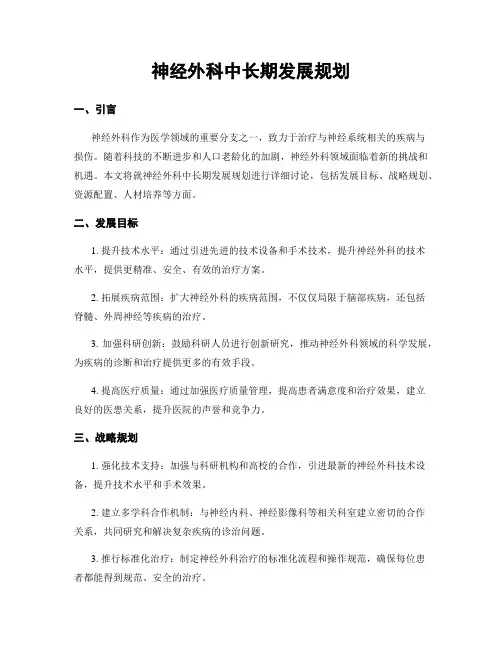 神经外科中长期发展规划

一、引言

神经外科作为医学领域的重要分支之一，致力于治疗与神经系统相关的疾病与损伤。随着科技的不断进步和人口老龄化的加剧，神经外科领域面临着新的挑战和机遇。本文将就神经外科中长期发展规划进行详细讨论，包括发展目标、战略规划、资源配置、人材培养等方面。

二、发展目标

1. 提升技术水平：通过引进先进的技术设备和手术技术，提升神经外科的技术水平，提供更精准、安全、有效的治疗方案。

2. 拓展疾病范围：扩大神经外科的疾病范围，不仅仅局限于脑部疾病，还包括脊髓、外周神经等疾病的治疗。

3. 加强科研创新：鼓励科研人员进行创新研究，推动神经外科领域的科学发展，为疾病的诊断和治疗提供更多的有效手段。

4. 提高医疗质量：通过加强医疗质量管理，提高患者满意度和治疗效果，建立良好的医患关系，提升医院的声誉和竞争力。

三、战略规划

1. 强化技术支持：加强与科研机构和高校的合作，引进最新的神经外科技术设备，提升技术水平和手术效果。

2. 建立多学科合作机制：与神经内科、神经影像科等相关科室建立密切的合作关系，共同研究和解决复杂疾病的诊治问题。

3. 推行标准化治疗：制定神经外科治疗的标准化流程和操作规范，确保每位患者都能得到规范、安全的治疗。